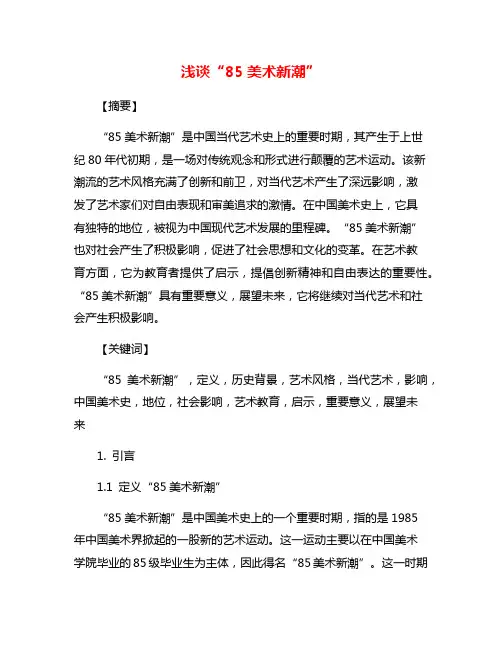 浅谈“85 美术新潮”

【摘要】

“85 美术新潮”是中国当代艺术史上的重要时期，其产生于上世纪 80 年代初期，是一场对传统观念和形式进行颠覆的艺术运动。该新潮流的艺术风格充满了创新和前卫，对当代艺术产生了深远影响，激发了艺术家们对自由表现和审美追求的激情。在中国美术史上，它具有独特的地位，被视为中国现代艺术发展的里程碑。“85 美术新潮”也对社会产生了积极影响，促进了社会思想和文化的变革。在艺术教育方面，它为教育者提供了启示，提倡创新精神和自由表达的重要性。“85 美术新潮”具有重要意义，展望未来，它将继续对当代艺术和社会产生积极影响。

【关键词】

“85 美术新潮”，定义，历史背景，艺术风格，当代艺术，影响，中国美术史，地位，社会影响，艺术教育，启示，重要意义，展望未来

1. 引言

1.1 定义“85 美术新潮”

“85 美术新潮”是中国美术史上的一个重要时期，指的是 1985 年中国美术界掀起的一股新的艺术运动。这一运动主要以在中国美术学院毕业的 85 级毕业生为主体，因此得名“85 美术新潮”。这一时期